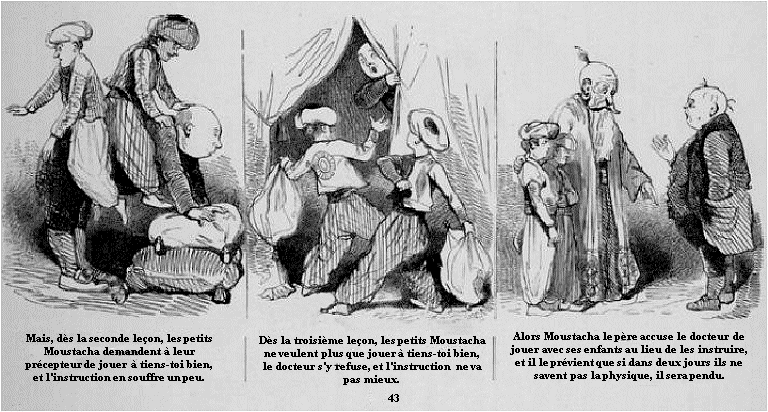 Mais, dès la seconde leçon, les petits Moustacha demandent à leur précepteur de jouer à tiens-toi bien, et l'instruction en souffre un peu.

Dès la troisième leçon, les petits Moustacha ne veulent plus que jouer à tiens-toi bien, le docteur s'y refuse, et l'instruction ne va pas mieux.

Alors Moustacha le père accuse le docteur de jouer avec ses enfants au lieu de les instruire, et il le prévient que si dans deux jours ils ne savent pas la physique, il sera pendu.

43